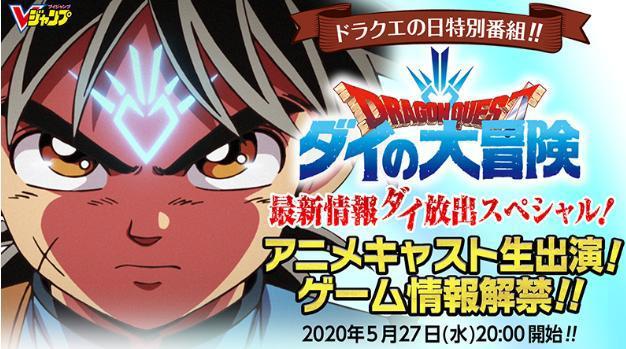 Vジャンプ
ブイジャンプ

ドラクエの日特別番組!!

DRAGON QUEST
ダイの大冒険

最新情報ダイ放出スペシャル!

アニメキャスト生出演!
ゲーム情報解禁!!

2020年5月27日(水)20:00開始!!